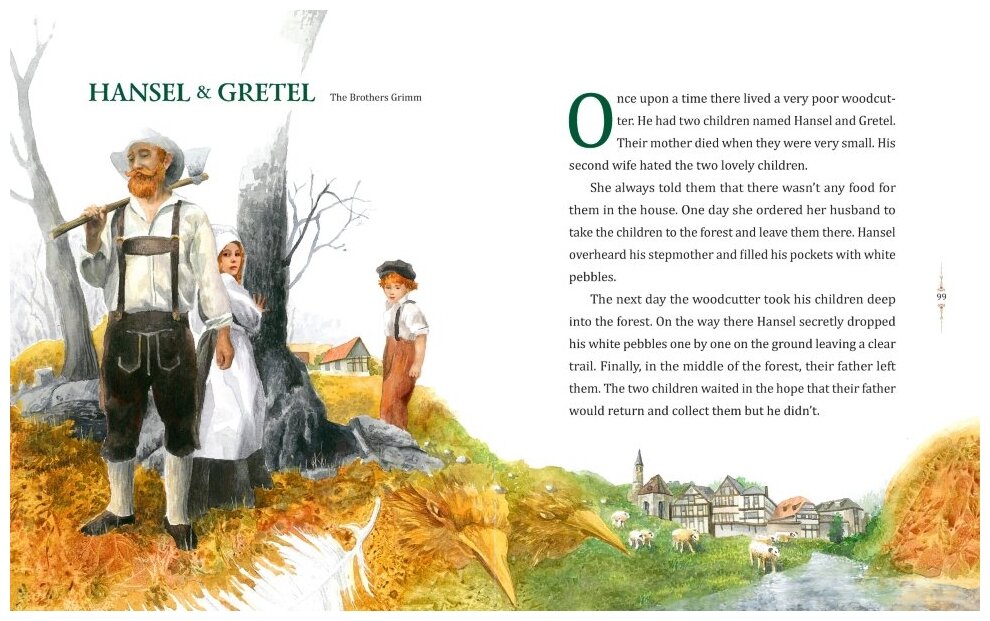 HANSEL & GRETEL The Brothers Grimm

Once upon a time there lived a very poor woodcutter. He had two children named Hansel and Gretel. Their mother died when they were very small. His second wife hated the two lovely children.

She always told them that there wasn't any food for them in the house. One day she ordered her husband to take the children to the forest and leave them there. Hansel overheard his stepmother and filled his pockets with white pebbles.

The next day the woodcutter took his children deep into the forest. On the way there Hansel secretly dropped his white pebbles one by one on the ground leaving a clear trail. Finally, in the middle of the forest, their father left them. The two children waited in the hope that their father would return and collect them but he didn't.

99